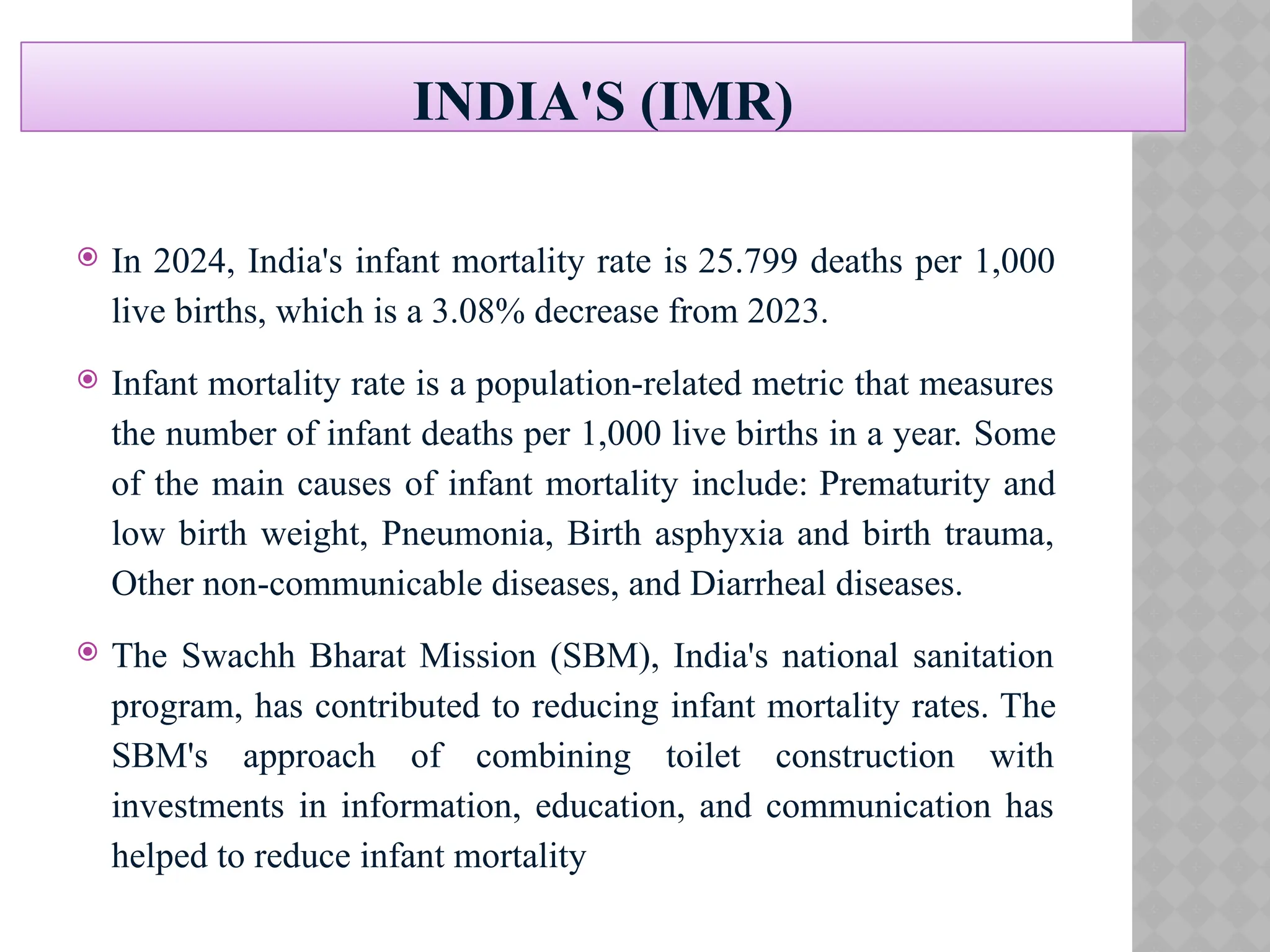 INDIA'S (IMR)

In 2024, India's infant mortality rate is 25.799 deaths per 1,000 live births, which is a 3.08% decrease from 2023.

Infant mortality rate is a population-related metric that measures the number of infant deaths per 1,000 live births in a year. Some of the main causes of infant mortality include: Prematurity and low birth weight, Pneumonia, Birth asphyxia and birth trauma, Other non-communicable diseases, and Diarrheal diseases.

The Swachh Bharat Mission (SBM), India's national sanitation program, has contributed to reducing infant mortality rates. The SBM's approach of combining toilet construction with investments in information, education, and communication has helped to reduce infant mortality